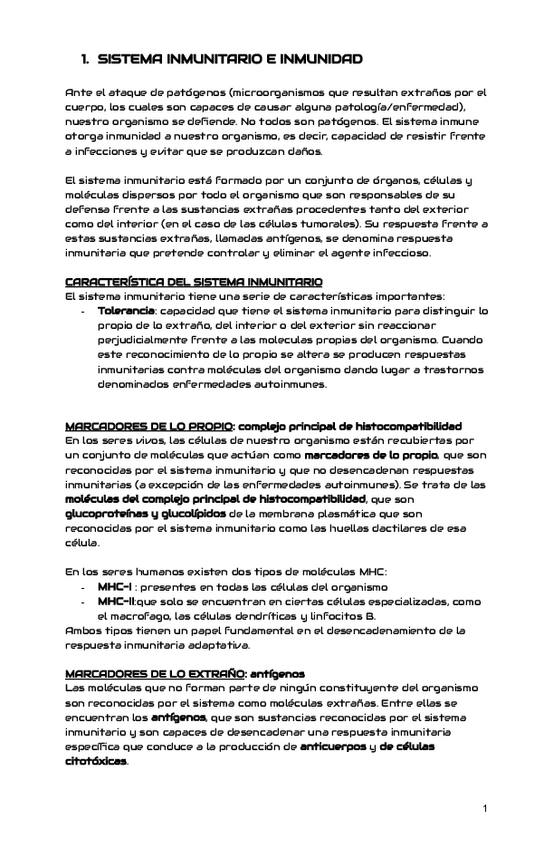 1. SISTEMA INMUNITARIO E INMUNIDAD

Ante el ataque de patógenos (microorganismos que resultan extraños por el cuerpo, los cuales son capaces de causar alguna patología/enfermedad), nuestro organismo se defiende. No todos son patógenos. El sistema inmune otorga inmunidad a nuestro organismo, es decir, capacidad de resistir frente a infecciones y evitar que se produzcan daños.

El sistema inmunitario está formado por un conjunto de órganos, células y moléculas dispersos por todo el organismo que son responsables de su defensa frente a las sustancias extrañas procedentes tanto del exterior como del interior (en el caso de las células tumorales). Su respuesta frente a estas sustancias extrañas, llamadas antígenos, se denomina respuesta inmunitaria que pretende controlar y eliminar el agente infeccioso.

CARACTERÍSTICA DEL SISTEMA INMUNITARIO
El sistema inmunitario tiene una serie de características importantes:
- Tolerancia: capacidad que tiene el sistema inmunitario para distinguir lo propio de lo extraño, del interior o del exterior sin reaccionar perjudicialmente frente a las moleculas propias del organismo. Cuando este reconocimiento de lo propio se altera se producen respuestas inmunitarias contra moléculas del organismo dando lugar a trastornos denominados enfermedades autoinmunes.

MARCADORES DE LO PROPIO: complejo principal de histocompatibilidad
En los seres vivos, las células de nuestro organismo están recubiertas por un conjunto de moléculas que actúan como marcadores de lo propio, que son reconocidas por el sistema inmunitario y que no desencadenan respuestas inmunitarias (a excepción de las enfermedades autoinmunes). Se trata de las moléculas del complejo principal de histocompatibilidad, que son glucoproteínas y glucolípidos de la membrana plasmática que son reconocidas por el sistema inmunitario como las huellas dactilares de esa célula.

En los seres humanos existen dos tipos de moléculas MHC:
- MHC-I : presentes en todas las células del organismo
- MHC-II:que solo se encuentran en ciertas células especializadas, como el macrofago, las células dendríticas y linfocitos B.
Ambos tipos tienen un papel fundamental en el desencadenamiento de la respuesta inmunitaria adaptativa.

MARCADORES DE LO EXTRAÑO: antígenos
Las moléculas que no forman parte de ningún constituyente del organismo son reconocidas por el sistema como moléculas extrañas. Entre ellas se encuentran los antígenos, que son sustancias reconocidas por el sistema inmunitario y son capaces de desencadenar una respuesta inmunitaria específica que conduce a la producción de anticuerpos y de células citotóxicas.

1